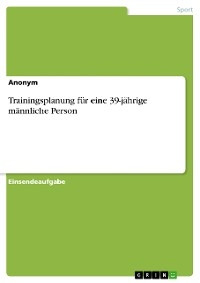 Sport

Anonym

Trainingsplanung für eine 39-jährige männliche Person

Einsendeaufgabe

GRIN